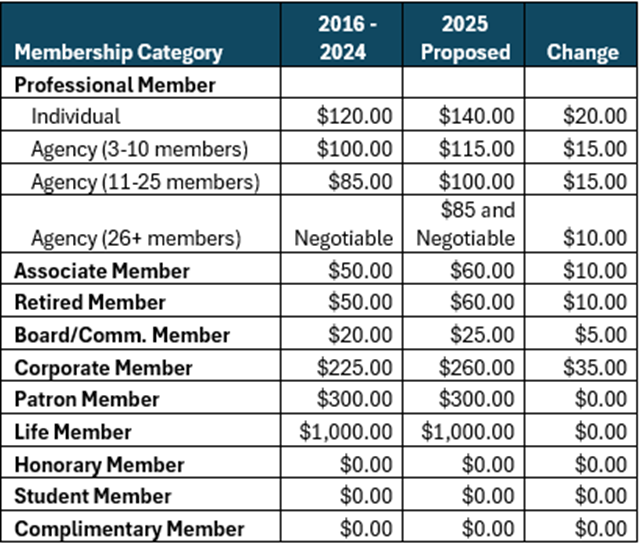 | Membership Category | 2016 - 2024 | 2025 Proposed | Change |
|---|---|---|---|
| Professional Member | | | |
| Individual | \$120.00 | \$140.00 | \$20.00 |
| Agency (3-10 members) | \$100.00 | \$115.00 | \$15.00 |
| Agency (11-25 members) | \$85.00 | \$100.00 | \$15.00 |
| Agency (26+ members) | Negotiable | \$85 and Negotiable | \$10.00 |
| Associate Member | \$50.00 | \$60.00 | \$10.00 |
| Retired Member | \$50.00 | \$60.00 | \$10.00 |
| Board/Comm. Member | \$20.00 | \$25.00 | \$5.00 |
| Corporate Member | \$225.00 | \$260.00 | \$35.00 |
| Patron Member | \$300.00 | \$300.00 | \$0.00 |
| Life Member | \$1,000.00 | \$1,000.00 | \$0.00 |
| Honorary Member | \$0.00 | \$0.00 | \$0.00 |
| Student Member | \$0.00 | \$0.00 | \$0.00 |
| Complimentary Member | \$0.00 | \$0.00 | \$0.00 |